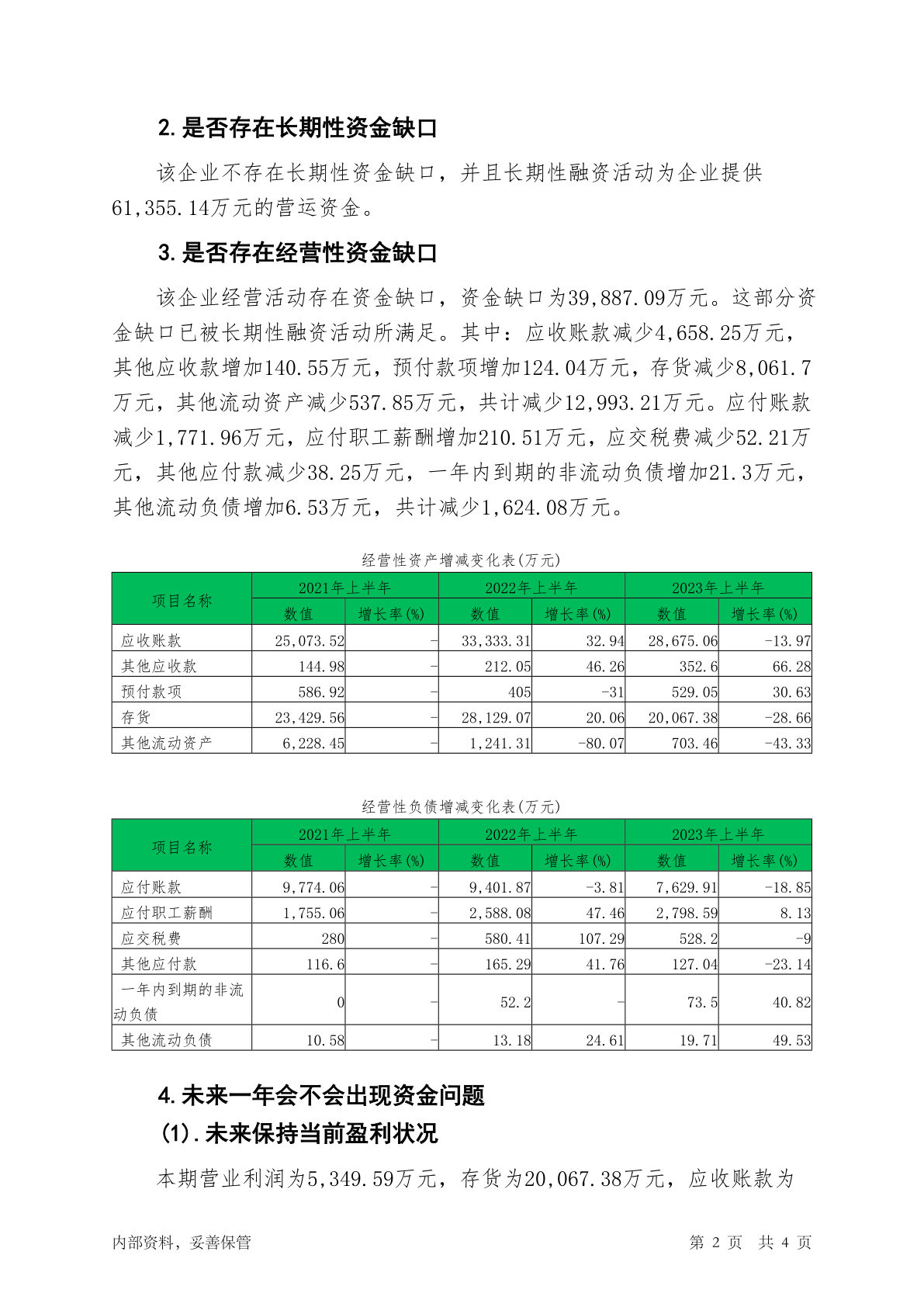 2. 是否存在长期性资金缺口

该企业不存在长期性资金缺口，并且长期性融资活动为企业提供61,355.14万元的营运资金。

3. 是否存在经营性资金缺口

该企业经营活动存在资金缺口，资金缺口为39,887.09万元。这部分资金缺口已被长期性融资活动所满足。其中：应收账款减少4,658.25万元，其他应收款增加140.55万元，预付款项增加124.04万元，存货减少8,061.7万元，其他流动资产减少537.85万元，共计减少12,993.21万元。应付账款减少1,771.96万元，应付职工薪酬增加210.51万元，应交税费减少52.21万元，其他应付款减少38.25万元，一年内到期的非流动负债增加21.3万元，其他流动负债增加6.53万元，共计减少1,624.08万元。

经营性资产增减变化表(万元)

| 项目名称 | 2021年上半年 数值 | 2021年上半年 增长率(%) | 2022年上半年 数值 | 2022年上半年 增长率(%) | 2023年上半年 数值 | 2023年上半年 增长率(%) |
|---|---|---|---|---|---|---|
| 应收账款 | 25,073.52 | - | 33,333.31 | 32.94 | 28,675.06 | -13.97 |
| 其他应收款 | 144.98 | - | 212.05 | 46.26 | 352.6 | 66.28 |
| 预付款项 | 586.92 | - | 405 | -31 | 529.05 | 30.63 |
| 存货 | 23,429.56 | - | 28,129.07 | 20.06 | 20,067.38 | -28.66 |
| 其他流动资产 | 6,228.45 | - | 1,241.31 | -80.07 | 703.46 | -43.33 |

经营性负债增减变化表(万元)

| 项目名称 | 2021年上半年 数值 | 2021年上半年 增长率(%) | 2022年上半年 数值 | 2022年上半年 增长率(%) | 2023年上半年 数值 | 2023年上半年 增长率(%) |
|---|---|---|---|---|---|---|
| 应付账款 | 9,774.06 | - | 9,401.87 | -3.81 | 7,629.91 | -18.85 |
| 应付职工薪酬 | 1,755.06 | - | 2,588.08 | 47.46 | 2,798.59 | 8.13 |
| 应交税费 | 280 | - | 580.41 | 107.29 | 528.2 | -9 |
| 其他应付款 | 116.6 | - | 165.29 | 41.76 | 127.04 | -23.14 |
| 一年内到期的非流动负债 | 0 | - | 52.2 | - | 73.5 | 40.82 |
| 其他流动负债 | 10.58 | - | 13.18 | 24.61 | 19.71 | 49.53 |

4. 未来一年会不会出现资金问题

(1). 未来保持当前盈利状况

本期营业利润为5,349.59万元，存货为20,067.38万元，应收账款为

内部资料，妥善保管 第 2 页 共 4 页